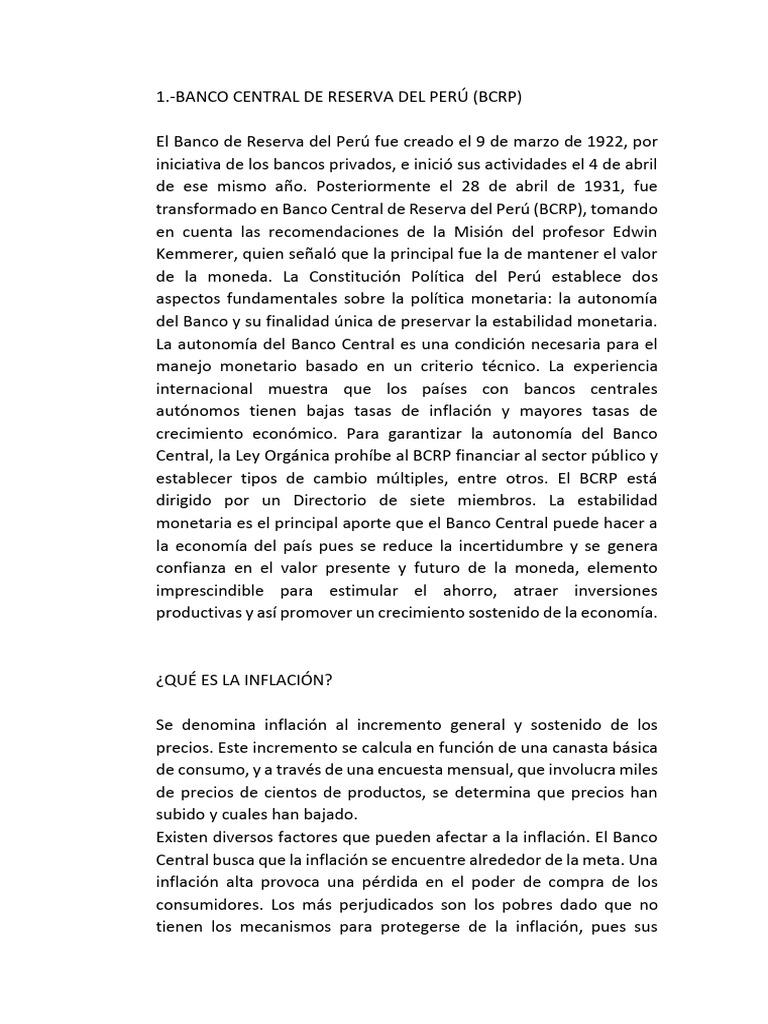 1.-BANCO CENTRAL DE RESERVA DEL PERÚ (BCRP)

El Banco de Reserva del Perú fue creado el 9 de marzo de 1922, por iniciativa de los bancos privados, e inició sus actividades el 4 de abril de ese mismo año. Posteriormente el 28 de abril de 1931, fue transformado en Banco Central de Reserva del Perú (BCRP), tomando en cuenta las recomendaciones de la Misión del profesor Edwin Kemmerer, quien señaló que la principal fue la de mantener el valor de la moneda. La Constitución Política del Perú establece dos aspectos fundamentales sobre la política monetaria: la autonomía del Banco y su finalidad única de preservar la estabilidad monetaria. La autonomía del Banco Central es una condición necesaria para el manejo monetario basado en un criterio técnico. La experiencia internacional muestra que los países con bancos centrales autónomos tienen bajas tasas de inflación y mayores tasas de crecimiento económico. Para garantizar la autonomía del Banco Central, la Ley Orgánica prohíbe al BCRP financiar al sector público y establecer tipos de cambio múltiples, entre otros. El BCRP está dirigido por un Directorio de siete miembros. La estabilidad monetaria es el principal aporte que el Banco Central puede hacer a la economía del país pues se reduce la incertidumbre y se genera confianza en el valor presente y futuro de la moneda, elemento imprescindible para estimular el ahorro, atraer inversiones productivas y así promover un crecimiento sostenido de la economía.

¿QUÉ ES LA INFLACIÓN?

Se denomina inflación al incremento general y sostenido de los precios. Este incremento se calcula en función de una canasta básica de consumo, y a través de una encuesta mensual, que involucra miles de precios de cientos de productos, se determina que precios han subido y cuales han bajado.
Existen diversos factores que pueden afectar a la inflación. El Banco Central busca que la inflación se encuentre alrededor de la meta. Una inflación alta provoca una pérdida en el poder de compra de los consumidores. Los más perjudicados son los pobres dado que no tienen los mecanismos para protegerse de la inflación, pues sus